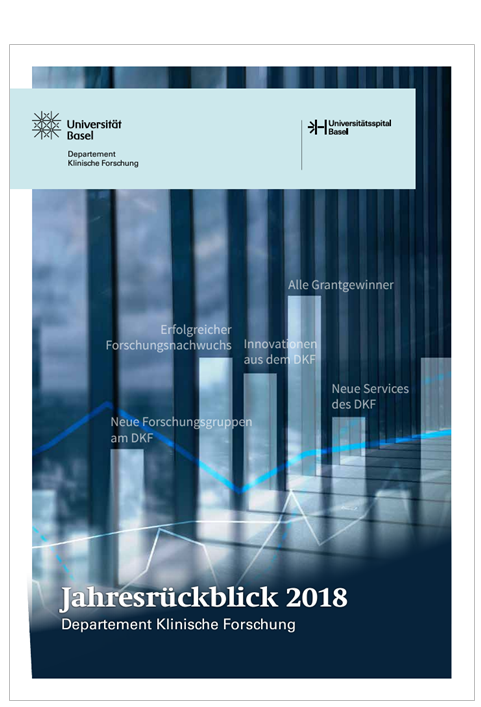 Universität Basel
Departement Klinische Forschung

Universitätsspital Basel

Alle Grantgewinner

Erfolgreicher Forschungsnachwuchs

Innovationen aus dem DKF

Neue Services des DKF

Neue Forschungsgruppen am DKF

Jahresrückblick 2018
Departement Klinische Forschung